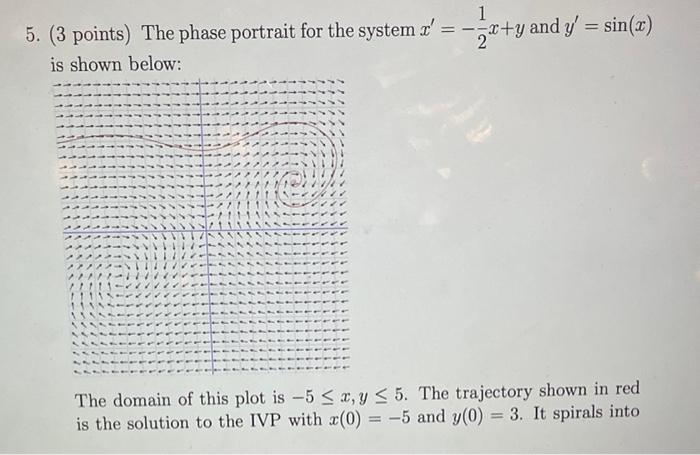 5. (3 points) The phase portrait for the system $x' = -\frac{1}{2}x + y$ and $y' = \sin(x)$ is shown below:

The domain of this plot is $-5 \leq x, y \leq 5$. The trajectory shown in red is the solution to the IVP with $x(0) = -5$ and $y(0) = 3$. It spirals into